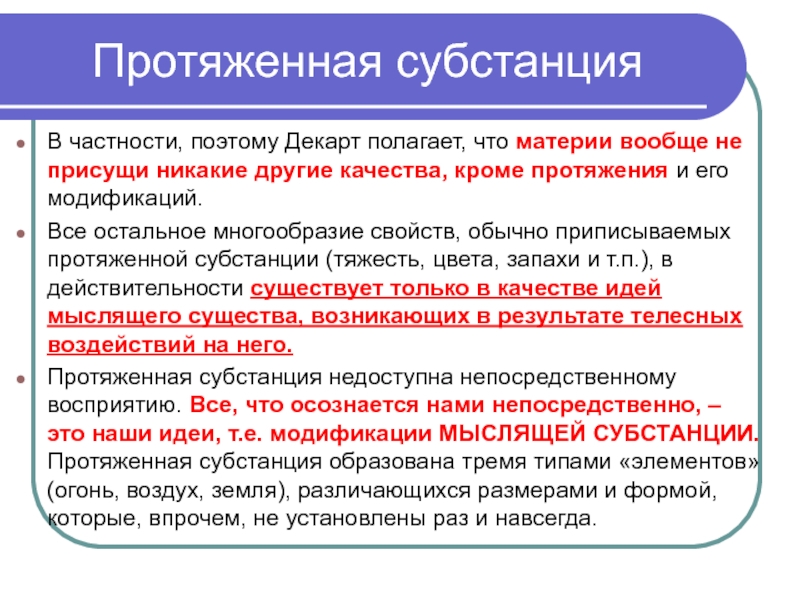 Протяженная субстанция

В частности, поэтому Декарт полагает, что материи вообще не присущи никакие другие качества, кроме протяжения и его модификаций.

Все остальное многообразие свойств, обычно приписываемых протяженной субстанции (тяжесть, цвета, запахи и т.п.), в действительности существует только в качестве идей мыслящего существа, возникающих в результате телесных воздействий на него.

Протяженная субстанция недоступна непосредственному восприятию. Все, что осознается нами непосредственно, – это наши идеи, т.е. модификации МЫСЛЯЩЕЙ СУБСТАНЦИИ. Протяженная субстанция образована тремя типами «элементов» (огонь, воздух, земля), различающихся размерами и формой, которые, впрочем, не установлены раз и навсегда.